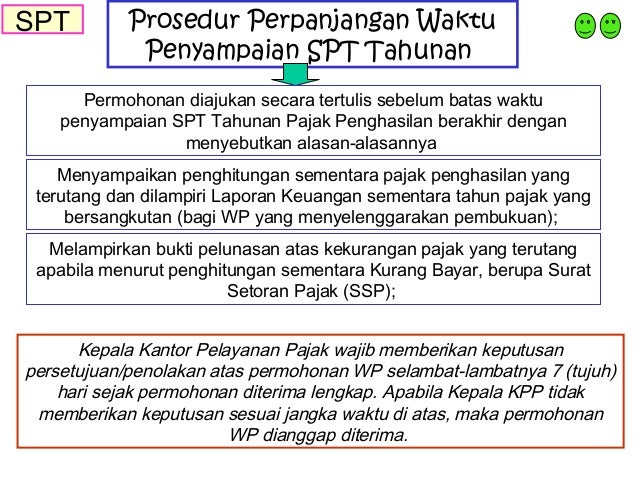 SPT

Prosedur Perpanjangan Waktu Penyampaian SPT Tahunan

Permohonan diajukan secara tertulis sebelum batas waktu penyampaian SPT Tahunan Pajak Penghasilan berakhir dengan menyebutkan alasan-alasannya

Menyampaikan penghitungan sementara pajak penghasilan yang terutang dan dilampiri Laporan Keuangan sementara tahun pajak yang bersangkutan (bagi WP yang menyelenggarakan pembukuan);

Melampirkan bukti pelunasan atas kekurangan pajak yang terutang apabila menurut penghitungan sementara Kurang Bayar, berupa Surat Setoran Pajak (SSP);

Kepala Kantor Pelayanan Pajak wajib memberikan keputusan persetujuan/penolakan atas permohonan WP selambat-lambatnya 7 (tujuh) hari sejak permohonan diterima lengkap. Apabila Kepala KPP tidak memberikan keputusan sesuai jangka waktu di atas, maka permohonan WP dianggap diterima.